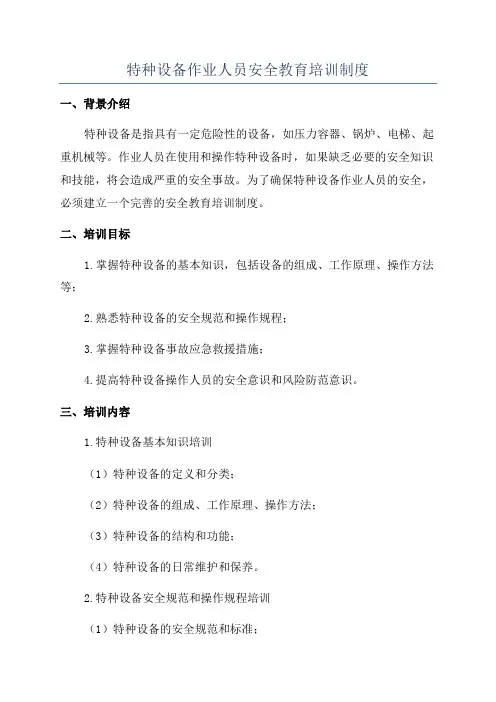 特种设备作业人员安全教育培训制度

一、背景介绍

特种设备是指具有一定危险性的设备，如压力容器、锅炉、电梯、起重机械等。作业人员在使用和操作特种设备时，如果缺乏必要的安全知识和技能，将会造成严重的安全事故。为了确保特种设备作业人员的安全，必须建立一个完善的安全教育培训制度。

二、培训目标

1.掌握特种设备的基本知识，包括设备的组成、工作原理、操作方法等；

2.熟悉特种设备的安全规范和操作规程；

3.掌握特种设备事故应急救援措施；

4.提高特种设备操作人员的安全意识和风险防范意识。

三、培训内容

1.特种设备基本知识培训

（1）特种设备的定义和分类；

（2）特种设备的组成、工作原理、操作方法；

（3）特种设备的结构和功能；

（4）特种设备的日常维护和保养。

2.特种设备安全规范和操作规程培训

（1）特种设备的安全规范和标准；